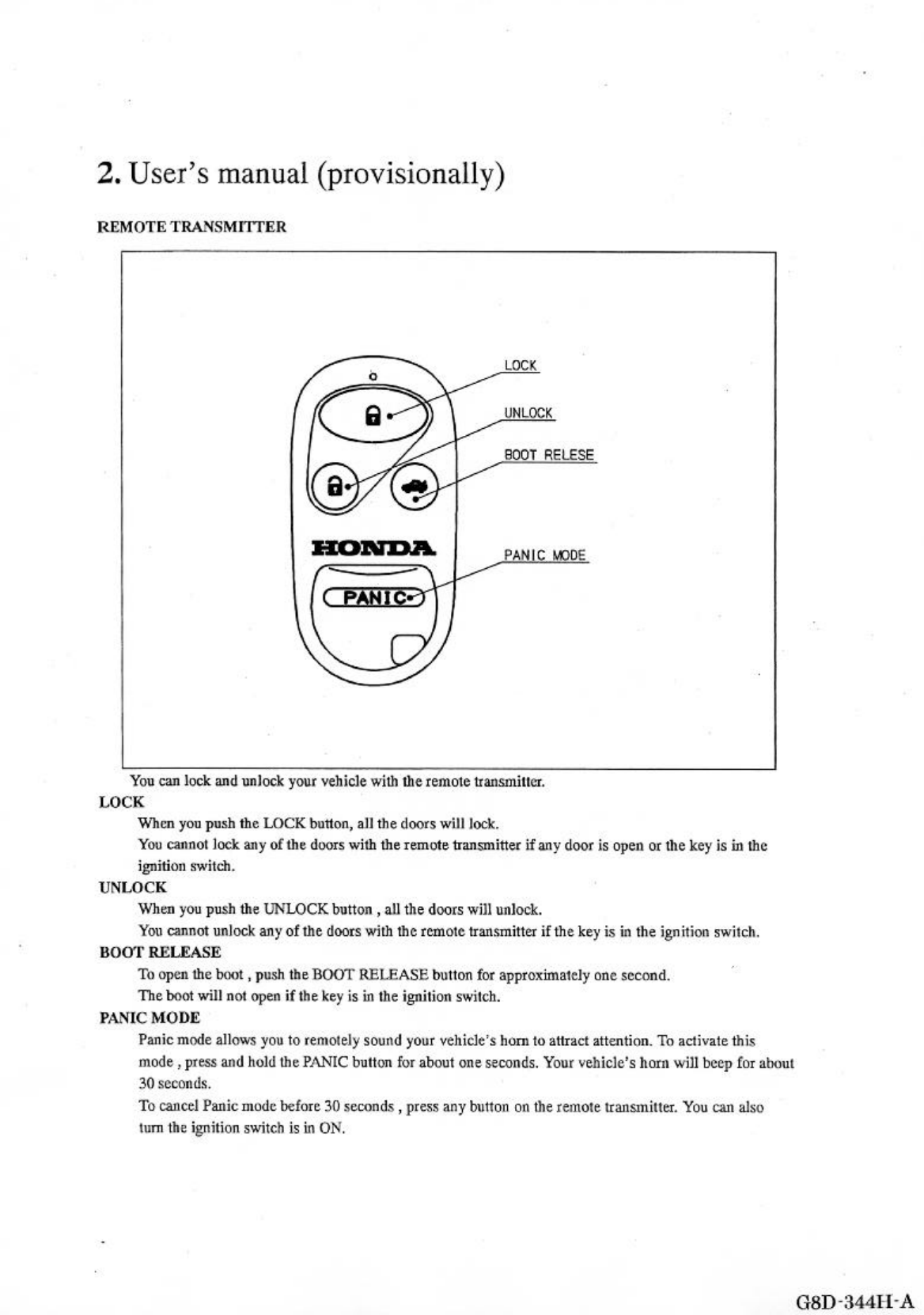 2. User's manual (provisionally)

REMOTE TRANSMITTER

LOCK

UNLOCK

BOOT RELESE

HONDA

PANIC MODE

PANIC

You can lock and unlock your vehicle with the remote transmitter.

LOCK

When you push the LOCK button, all the doors will lock.

You cannot lock any of the doors with the remote transmitter if any door is open or the key is in the ignition switch.

UNLOCK

When you push the UNLOCK button , all the doors will unlock.

You cannot unlock any of the doors with the remote transmitter if the key is in the ignition switch.

BOOT RELEASE

To open the boot , push the BOOT RELEASE button for approximately one second.

The boot will not open if the key is in the ignition switch.

PANIC MODE

Panic mode allows you to remotely sound your vehicle's horn to attract attention. To activate this mode , press and hold the PANIC button for about one seconds. Your vehicle's horn will beep for about 30 seconds.

To cancel Panic mode before 30 seconds , press any button on the remote transmitter. You can also turn the ignition switch is in ON.

G8D-344H-A